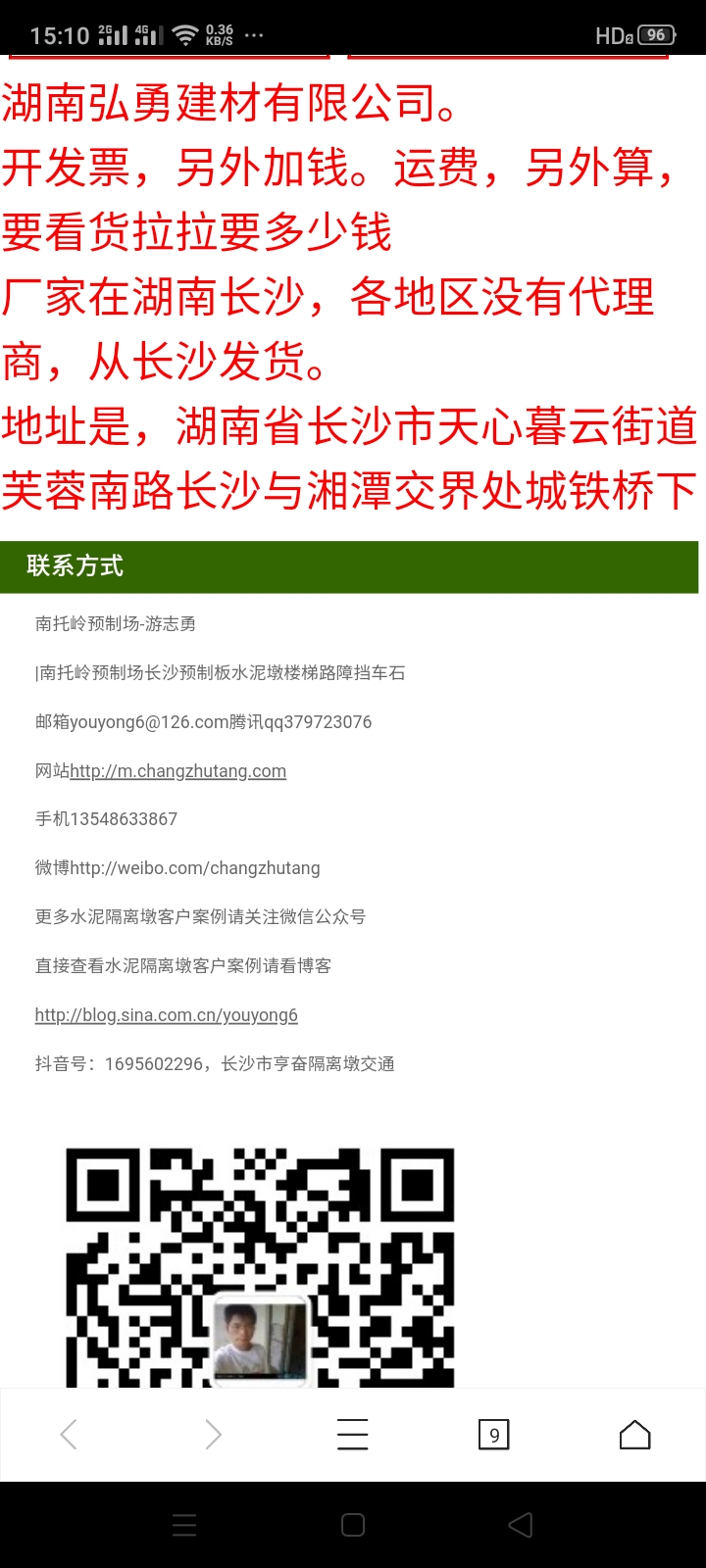 15:10 2G 4G 0.36 KB/S ··· HD 96

湖南弘勇建材有限公司。
开发票，另外加钱。运费，另外算，要看货拉拉要多少钱
厂家在湖南长沙，各地区没有代理商，从长沙发货。
地址是，湖南省长沙市天心暮云街道芙蓉南路长沙与湘潭交界处城铁桥下

联系方式

南托岭预制场-游志勇

|南托岭预制场长沙预制板水泥墩楼梯路障挡车石

邮箱youyong6@126.com腾讯qq379723076

网站http://m.changzhutang.com

手机13548633867

微博http://weibo.com/changzhutang

更多水泥隔离墩客户案例请关注微信公众号

直接查看水泥隔离墩客户案例请看博客

http://blog.sina.com.cn/youyong6

抖音号：1695602296，长沙市亨奋隔离墩交通

9